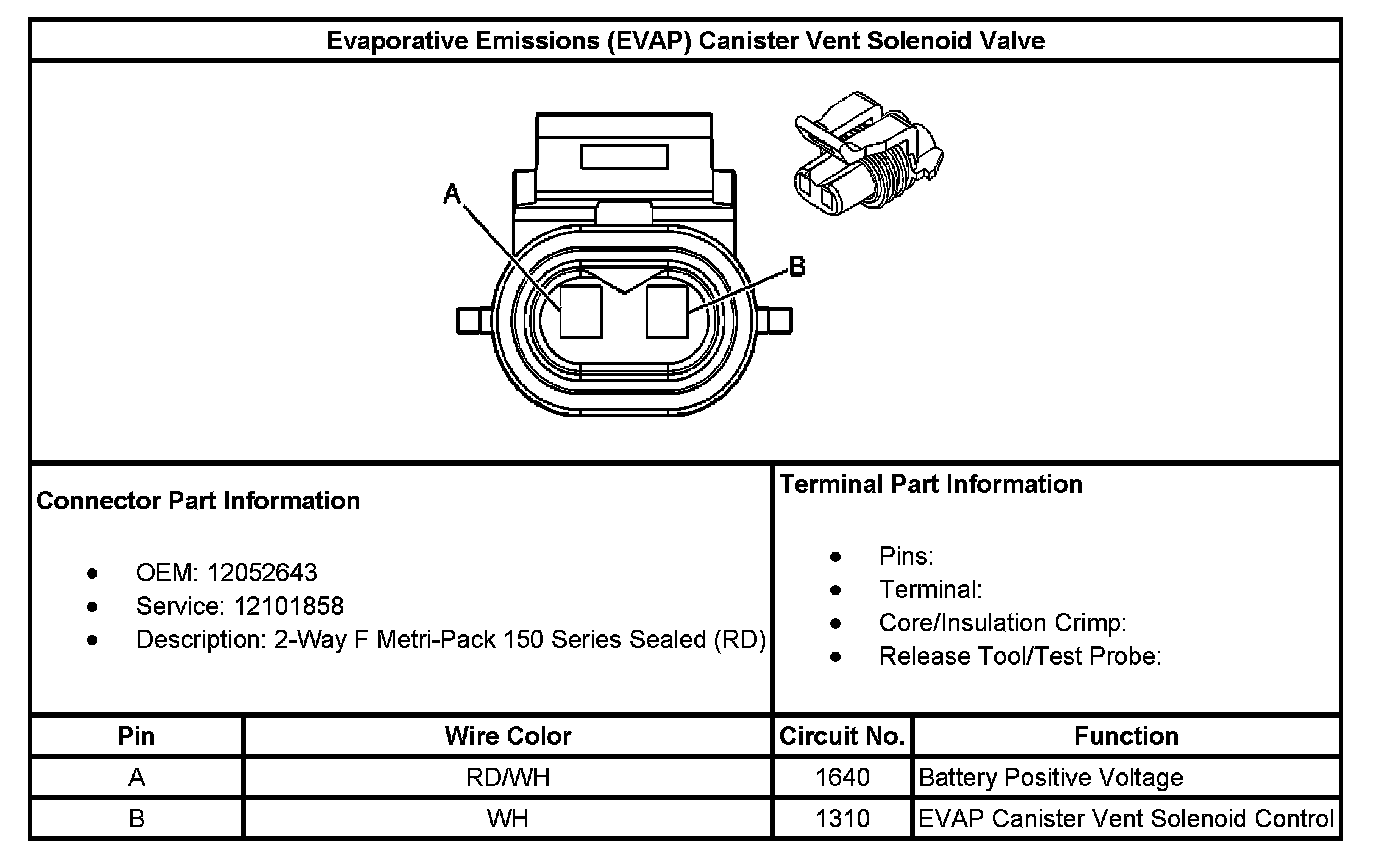 Evaporative Emissions (EVAP) Canister Vent Solenoid Valve

A

B

Connector Part Information

- OEM: 12052643
- Service: 12101858
- Description: 2-Way F Metri-Pack 150 Series Sealed (RD)

Terminal Part Information

- Pins:
- Terminal:
- Core/Insulation Crimp:
- Release Tool/Test Probe:

| Pin | Wire Color | Circuit No. | Function |
|---|---|---|---|
| A | RD/WH | 1640 | Battery Positive Voltage |
| B | WH | 1310 | EVAP Canister Vent Solenoid Control |